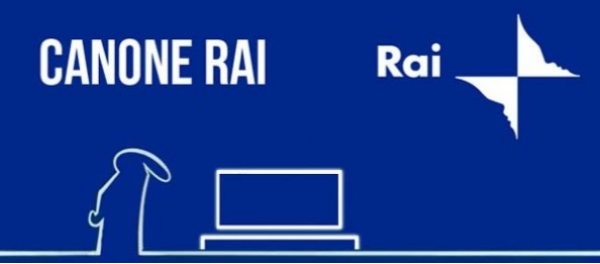 CANONE RAI

Rai